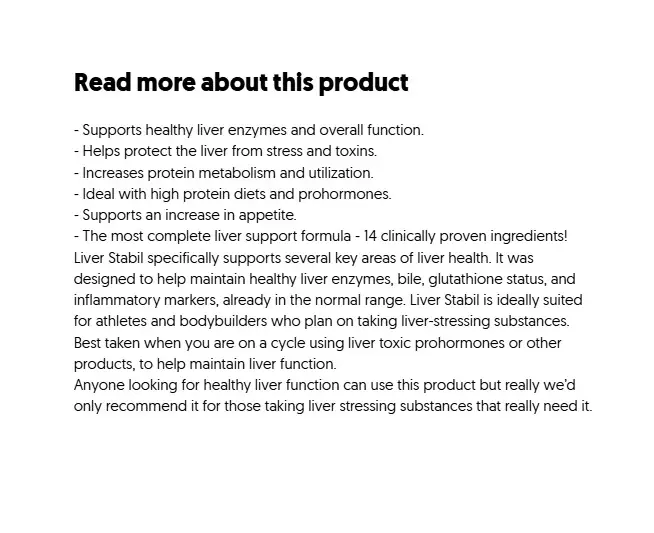 Read more about this product

- Supports healthy liver enzymes and overall function.
- Helps protect the liver from stress and toxins.
- Increases protein metabolism and utilization.
- Ideal with high protein diets and prohormones.
- Supports an increase in appetite.
- The most complete liver support formula - 14 clinically proven ingredients!
Liver Stabil specifically supports several key areas of liver health. It was designed to help maintain healthy liver enzymes, bile, glutathione status, and inflammatory markers, already in the normal range. Liver Stabil is ideally suited for athletes and bodybuilders who plan on taking liver-stressing substances. Best taken when you are on a cycle using liver toxic prohormones or other products, to help maintain liver function.
Anyone looking for healthy liver function can use this product but really we'd only recommend it for those taking liver stressing substances that really need it.